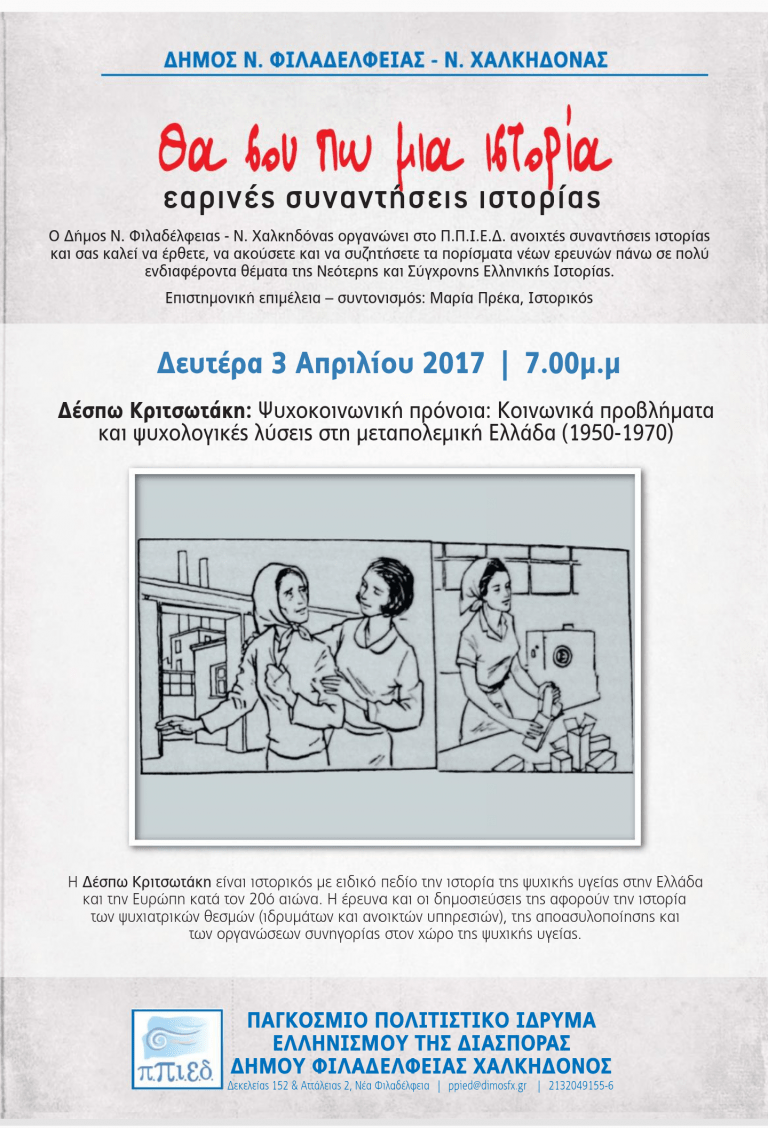 ΔΗΜΟΣ Ν. ΦΙΛΑΔΕΛΦΕΙΑΣ - Ν. ΧΑΛΚΗΔΟΝΑΣ

Θα σου πω μια ιστορία

εαρινές συναντήσεις ιστορίας

Ο Δήμος Ν. Φιλαδέλφειας - Ν. Χαλκηδόνας οργανώνει στο Π.Π.Ι.Ε.Δ. ανοιχτές συναντήσεις ιστορίας και σας καλεί να έρθετε, να ακούσετε και να συζητήσετε τα πορίσματα νέων ερευνών πάνω σε πολύ ενδιαφέροντα θέματα της Νεότερης και Σύγχρονης Ελληνικής Ιστορίας.

Επιστημονική επιμέλεια – συντονισμός: Μαρία Πρέκα, Ιστορικός

Δευτέρα 3 Απριλίου 2017 | 7.00μ.μ

Δέσπω Κριτσωτάκη: Ψυχοκοινωνική πρόνοια: Κοινωνικά προβλήματα και ψυχολογικές λύσεις στη μεταπολεμική Ελλάδα (1950-1970)

Η Δέσπω Κριτσωτάκη είναι ιστορικός με ειδικό πεδίο την ιστορία της ψυχικής υγείας στην Ελλάδα και την Ευρώπη κατά τον 20ό αιώνα. Η έρευνα και οι δημοσιεύσεις της αφορούν την ιστορία των ψυχιατρικών θεσμών (ιδρυμάτων και ανοικτών υπηρεσιών), της αποασυλοποίησης και των οργανώσεων συνηγορίας στον χώρο της ψυχικής υγείας.

π.π.ι.ε.δ.

ΠΑΓΚΟΣΜΙΟ ΠΟΛΙΤΙΣΤΙΚΟ ΙΔΡΥΜΑ ΕΛΛΗΝΙΣΜΟΥ ΤΗΣ ΔΙΑΣΠΟΡΑΣ ΔΗΜΟΥ ΦΙΛΑΔΕΛΦΕΙΑΣ ΧΑΛΚΗΔΟΝΟΣ

Δεκελείας 152 & Αττάλειας 2, Νέα Φιλαδέλφεια | ppied@dimosfx.gr | 2132049155-6